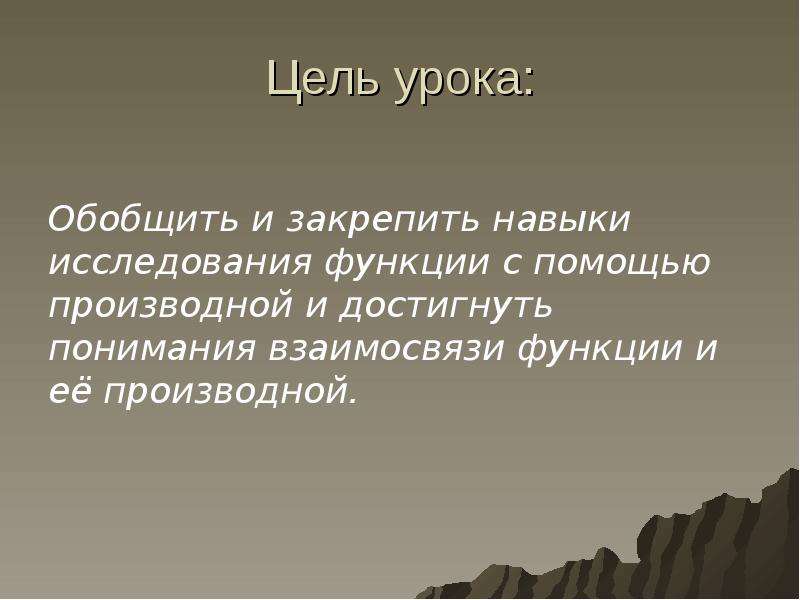 Цель урока:

Обобщить и закрепить навыки исследования функции с помощью производной и достигнуть понимания взаимосвязи функции и её производной.